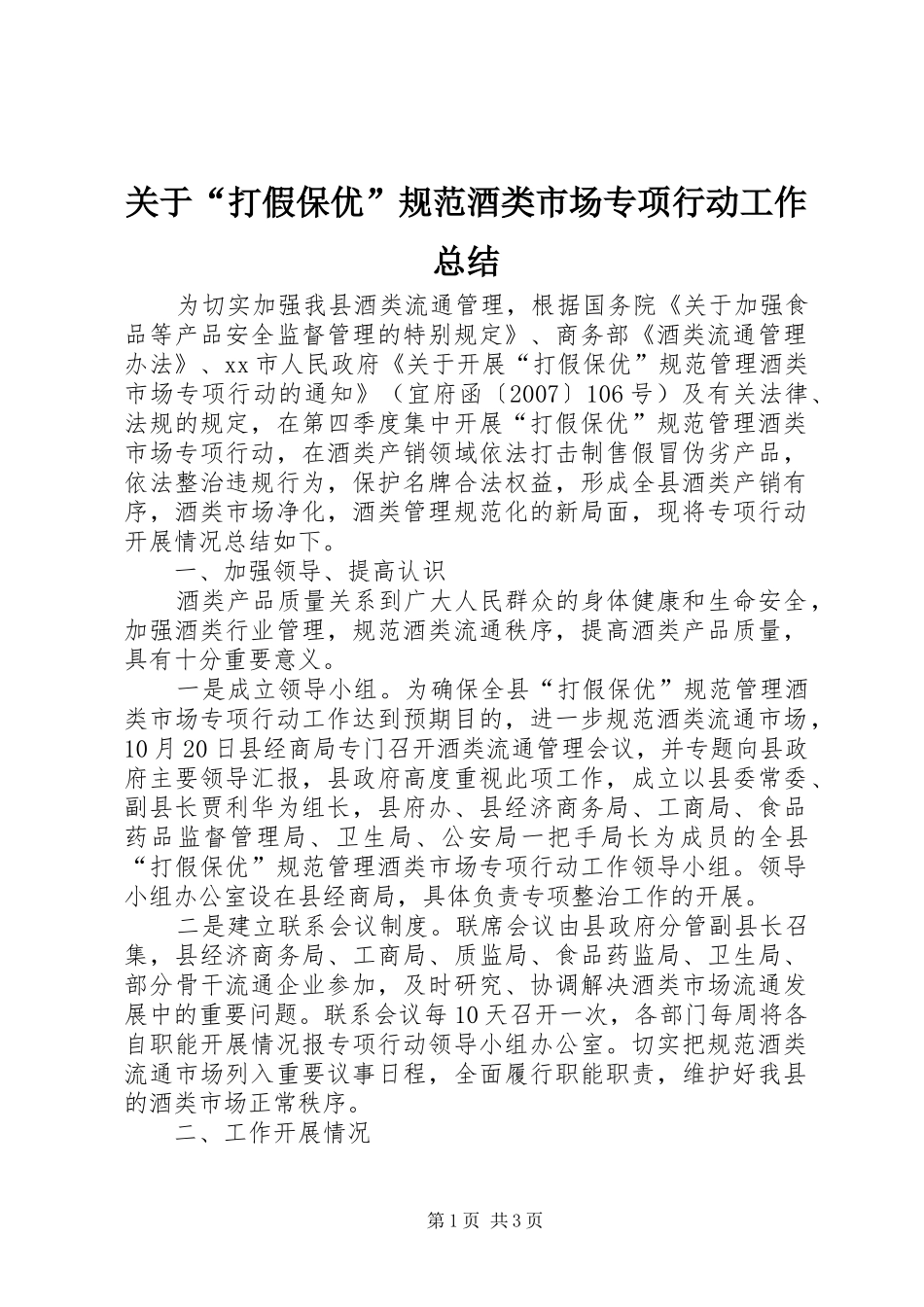 关于“打假保优”规范酒类市场专项行动工作总结

为切实加强我县酒类流通管理，根据国务院《关于加强食品等产品安全监督管理的特别规定》、商务部《酒类流通管理办法》、xx市人民政府《关于开展“打假保优”规范管理酒类市场专项行动的通知》（宜府函〔2007〕106号）及有关法律、法规的规定，在第四季度集中开展“打假保优”规范管理酒类市场专项行动，在酒类产销领域依法打击制售假冒伪劣产品，依法整治违规行为，保护名牌合法权益，形成全县酒类产销有序，酒类市场净化，酒类管理规范化的新局面，现将专项行动开展情况总结如下。

一、加强领导、提高认识

酒类产品质量关系到广大人民群众的身体健康和生命安全，加强酒类行业管理，规范酒类流通秩序，提高酒类产品质量，具有十分重要意义。

一是成立领导小组。为确保全县“打假保优”规范管理酒类市场专项行动工作达到预期目的，进一步规范酒类流通市场，10月20日县经商局专门召开酒类流通管理会议，并专题向县政府主要领导汇报，县政府高度重视此项工作，成立以县委常委、副县长贾利华为组长，县府办、县经济商务局、工商局、食品药品监督管理局、卫生局、公安局一把手局长为成员的全县“打假保优”规范管理酒类市场专项行动工作领导小组。领导小组办公室设在县经商局，具体负责专项整治工作的开展。

二是建立联系会议制度。联席会议由县政府分管副县长召集，县经济商务局、工商局、质监局、食品药监局、卫生局、部分骨干流通企业参加，及时研究、协调解决酒类市场流通发展中的重要问题。联系会议每10天召开一次，各部门每周将各自职能开展情况报专项行动领导小组办公室。切实把规范酒类流通市场列入重要议事日程，全面履行职能职责，维护好我县的酒类市场正常秩序。

二、工作开展情况

第1页 共3页